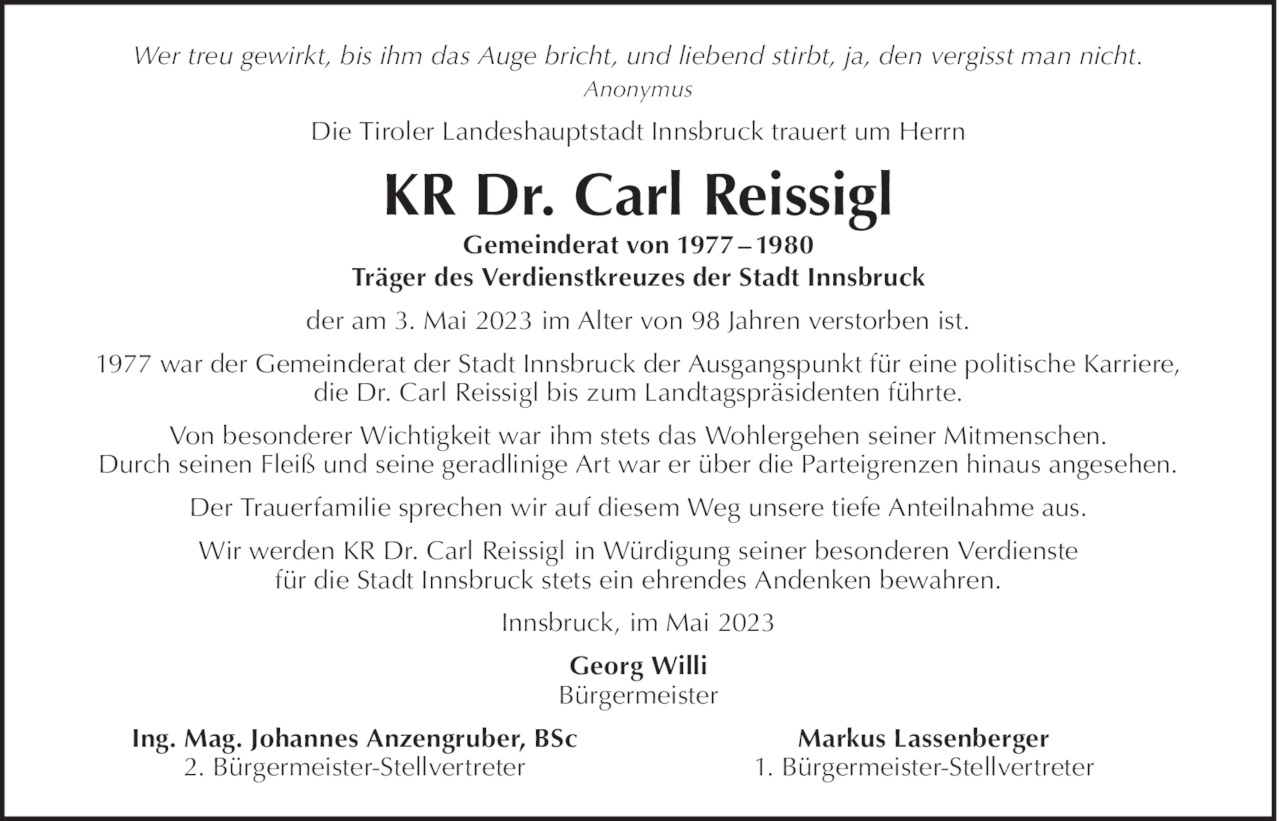 Wer treu gewirkt, bis ihm das Auge bricht, und liebend stirbt, ja, den vergisst man nicht.
Anonymus

Die Tiroler Landeshauptstadt Innsbruck trauert um Herrn

KR Dr. Carl Reissigl

Gemeinderat von 1977 – 1980
Träger des Verdienstkreuzes der Stadt Innsbruck

der am 3. Mai 2023 im Alter von 98 Jahren verstorben ist.

1977 war der Gemeinderat der Stadt Innsbruck der Ausgangspunkt für eine politische Karriere, die Dr. Carl Reissigl bis zum Landtagspräsidenten führte.

Von besonderer Wichtigkeit war ihm stets das Wohlergehen seiner Mitmenschen. Durch seinen Fleiß und seine geradlinige Art war er über die Parteigrenzen hinaus angesehen.

Der Trauerfamilie sprechen wir auf diesem Weg unsere tiefe Anteilnahme aus.

Wir werden KR Dr. Carl Reissigl in Würdigung seiner besonderen Verdienste für die Stadt Innsbruck stets ein ehrendes Andenken bewahren.

Innsbruck, im Mai 2023

Georg Willi
Bürgermeister

Ing. Mag. Johannes Anzengruber, BSc
2. Bürgermeister-Stellvertreter

Markus Lassenberger
1. Bürgermeister-Stellvertreter